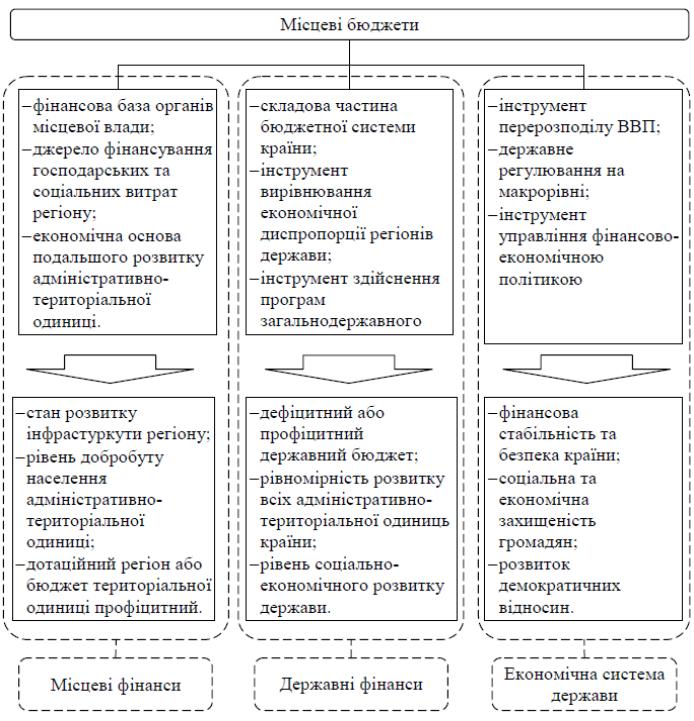 Місцеві бюджети

–фінансова база органів місцевої влади;
–джерело фінансування господарських та соціальних витрат регіону;
–економічна основа подальшого розвитку адміністративно-територіальної одиниці.

–стан розвитку інфрастуркути регіону;
–рівень добробуту населення адміністративно-територіальної одиниці;
–дотаційний регіон або бюджет територіальної одиниці профіцитний.

Місцеві фінанси

–складова частина бюджетної системи країни;
–інструмент вирівнювання економічної диспропорції регіонів держави;
–інструмент здійснення програм загальнодержавного

–дефіцитний або профіцитний державний бюджет;
–рівномірність розвитку всіх адміністративно-територіальної одиниць країни;
–рівень соціально-економічного розвитку держави.

Державні фінанси

–інструмент перерозподілу ВВП;
–державне регулювання на макрорівні;
–інструмент управління фінансово-економічною політикою

–фінансова стабільність та безпека країни;
–соціальна та економічна захищеність громадян;
–розвиток демократичних відносин.

Економічна система держави